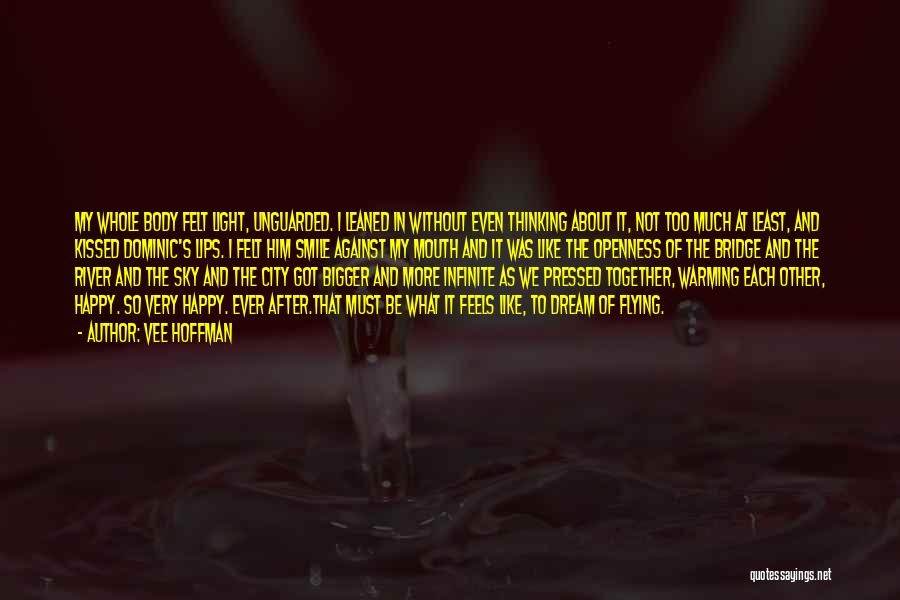 MY WHOLE BODY FELT LIGHT, UNGUARDED. I LEANED IN WITHOUT EVEN THINKING ABOUT IT, NOT TOO MUCH AT LEAST, AND KISSED DOMINIC'S LIPS. I FELT HIM SMILE AGAINST MY MOUTH AND IT WAS LIKE THE OPENNESS OF THE BRIDGE AND THE RIVER AND THE SKY AND THE CITY GOT BIGGER AND MORE INFINITE AS WE PRESSED TOGETHER, WARMING EACH OTHER, HAPPY. SO VERY HAPPY. EVER AFTER.THAT MUST BE WHAT IT FEELS LIKE, TO DREAM OF FLYING.
- AUTHOR: VEE HOFFMAN

quotessayings.net